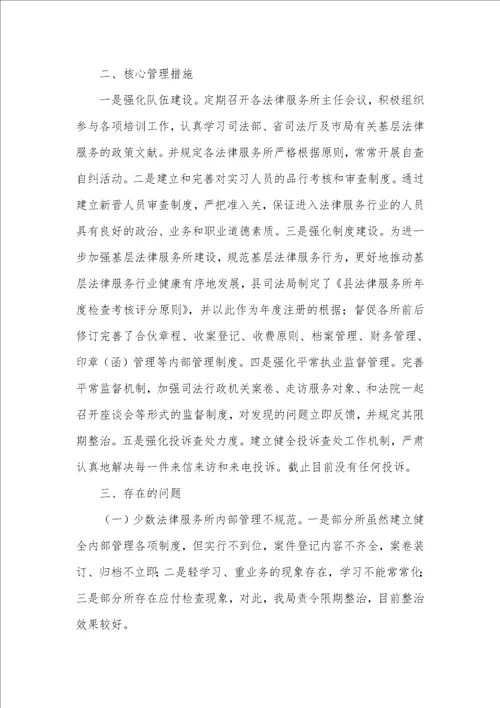 二、核心管理措施

一是强化队伍建设。定期召开各法律服务所主任会议，积极组织参与各项培训工作，认真学习司法部、省司法厅及市局有关基层法律服务的政策文献。并规定各法律服务所严格根据原则，常常开展自查自纠活动。二是建立和完善对实习人员的品行考核和审查制度。通过建立新晋人员审查制度，严把准入关，保证进入法律服务行业的人员具有良好的政治、业务和职业道德素质。三是强化制度建设。为进一步加强基层法律服务所建设，规范基层法律服务行为，更好地推动基层法律服务行业健康有序地发展，县司法局制定了《县法律服务所年度检查考核评分原则》，并以此作为年度注册的根据；督促各所前后修订完善了合伙章程、收案登记、收费原则、档案管理、财务管理、印章（函）管理等内部管理制度。四是强化平常执业监督管理。完善平常监督机制，加强司法行政机关案卷、走访服务对象、和法院一起召开座谈会等形式的监督制度，对发现的问题立即反馈，并规定其限期整治。五是强化投诉查处力度。建立健全投诉查处工作机制，严肃认真地解决每一件来信来访和来电投诉。截止目前没有任何投诉。

三、存在的问题

（一）少数法律服务所内部管理不规范。一是部分所虽然建立健全内部管理各项制度，但实行不到位，案件登记内容不齐全，案卷装订、归档不立即；二是轻学习、重业务的现象存在，学习不能常常化；三是部分所存在应付检查现象，对此，我局责令限期整治，目前整治效果较好。